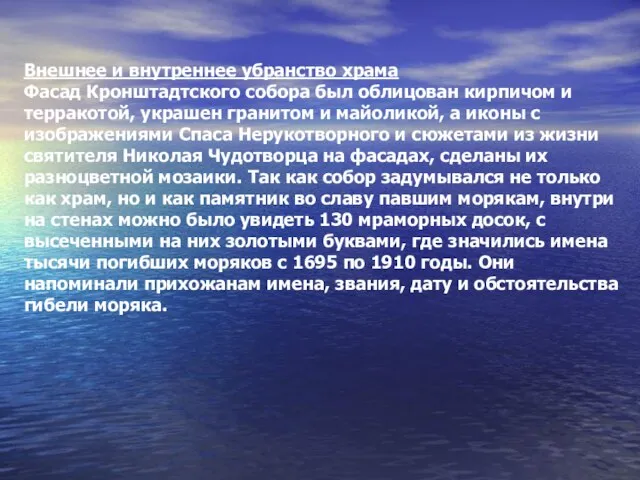 Внешнее и внутреннее убранство храма
Фасад Кронштадтского собора был облицован кирпичом и терракотой, украшен гранитом и майоликой, а иконы с изображениями Спаса Нерукотворного и сюжетами из жизни святителя Николая Чудотворца на фасадах, сделаны их разноцветной мозаики. Так как собор задумывался не только как храм, но и как памятник во славу павшим морякам, внутри на стенах можно было увидеть 130 мраморных досок, с высеченными на них золотыми буквами, где значились имена тысячи погибших моряков с 1695 по 1910 годы. Они напоминали прихожанам имена, звания, дату и обстоятельства гибели моряка.